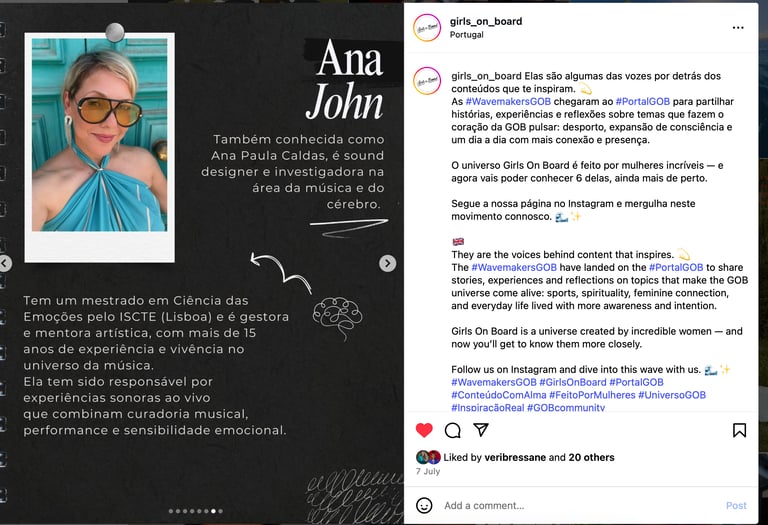 Ana John

Também conhecida como Ana Paula Caldas, é sound designer e investigadora na área da música e do cérebro.

Tem um mestrado em Ciência das Emoções pelo ISCTE (Lisboa) e é gestora e mentora artística, com mais de 15 anos de experiência e vivência no universo da música.
Ela tem sido responsável por experiências sonoras ao vivo que combinam curadoria musical, performance e sensibilidade emocional.

girls_on_board
Portugal

girls_on_board Elas são algumas das vozes por detrás dos conteúdos que te inspiram. 💫
As #WavemakersGOB chegaram ao #PortalGOB para partilhar histórias, experiências e reflexões sobre temas que fazem o coração da GOB pulsar: desporto, expansão de consciência e um dia a dia com mais conexão e presença.

O universo Girls On Board é feito por mulheres incríveis — e agora vais poder conhecer 6 delas, ainda mais de perto.

Segue a nossa página no Instagram e mergulha neste movimento connosco. 🌊✨

🇬🇧
They are the voices behind content that inspires. 💫
The #WavemakersGOB have landed on the #PortalGOB to share stories, experiences and reflections on topics that make the GOB universe come alive: sports, spirituality, feminine connection, and everyday life lived with more awareness and intention.

Girls On Board is a universe created by incredible women — and now you'll get to know them more closely.

Follow us on Instagram and dive into this wave with us. 🌊✨
#WavemakersGOB #GirlsOnBoard #PortalGOB #ConteúdoComAlma #FeitoPorMulheres #UniversoGOB #InspiraçãoReal #GOBcommunity

Liked by veribressane and 20 others
7 July

Add a comment...
Post